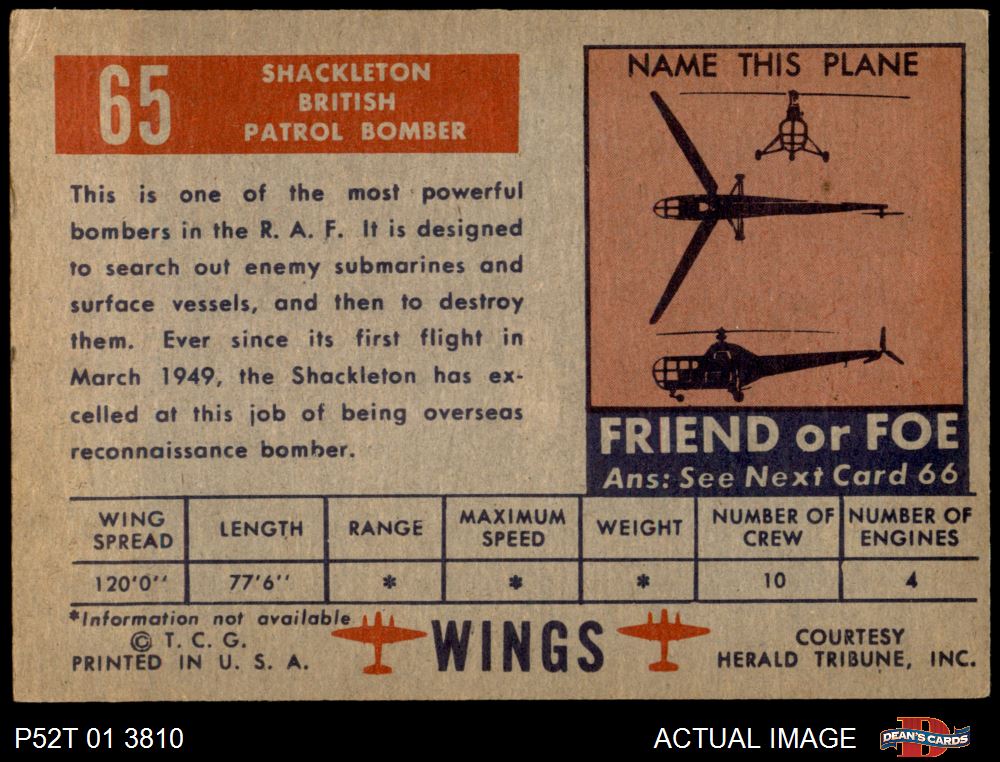 65
SHACKLETON
BRITISH
PATROL BOMBER

This is one of the most powerful bombers in the R. A. F. It is designed to search out enemy submarines and surface vessels, and then to destroy them. Ever since its first flight in March 1949, the Shackleton has excelled at this job of being overseas reconnaissance bomber.

NAME THIS PLANE

FRIEND or FOE
Ans: See Next Card 66

| WING SPREAD | LENGTH | RANGE | MAXIMUM SPEED | WEIGHT | NUMBER OF CREW | NUMBER OF ENGINES |
|---|---|---|---|---|---|---|
| 120'0" | 77'6" | * | * | * | 10 | 4 |

*Information not available
© T. C. G.
PRINTED IN U. S. A.

WINGS

COURTESY
HERALD TRIBUNE, INC.

P52T 01 3810

ACTUAL IMAGE

DEAN'S CARDS